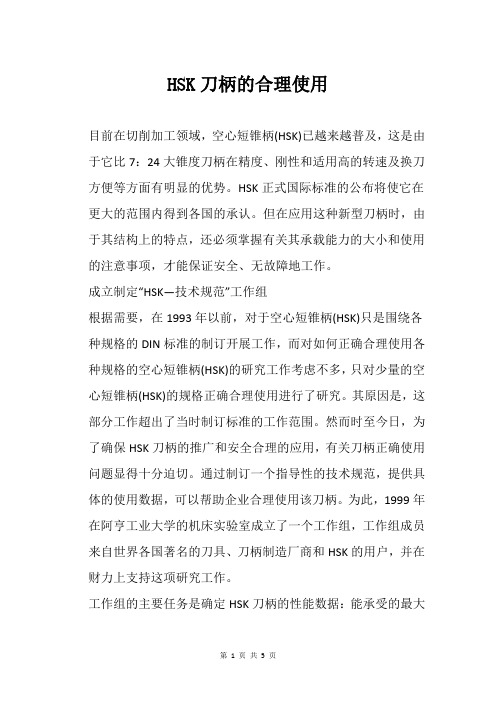 HSK 刀柄的合理使用

目前在切削加工领域，空心短锥柄(HSK)已越来越普及，这是由于它比 7：24 大锥度刀柄在精度、刚性和适用高的转速及换刀方便等方面有明显的优势。HSK 正式国际标准的公布将使它在更大的范围内得到各国的承认。但在应用这种新型刀柄时，由于其结构上的特点，还必须掌握有关其承载能力的大小和使用的注意事项，才能保证安全、无故障地工作。

成立制定“HSK—技术规范”工作组

根据需要，在 1993 年以前，对于空心短锥柄(HSK)只是围绕各种规格的 DIN 标准的制订开展工作，而对如何正确合理使用各种规格的空心短锥柄(HSK)的研究工作考虑不多，只对少量的空心短锥柄(HSK)的规格正确合理使用进行了研究。其原因是，这部分工作超出了当时制订标准的工作范围。然而时至今日，为了确保 HSK 刀柄的推广和安全合理的应用，有关刀柄正确使用问题显得十分迫切。通过制订一个指导性的技术规范，提供具体的使用数据，可以帮助企业合理使用该刀柄。为此，1999 年在阿亨工业大学的机床实验室成立了一个工作组，工作组成员来自世界各国著名的刀具、刀柄制造厂商和 HSK 的用户，并在财力上支持这项研究工作。

工作组的主要任务是确定 HSK 刀柄的性能数据：能承受的最大

第 1 页 共 5 页